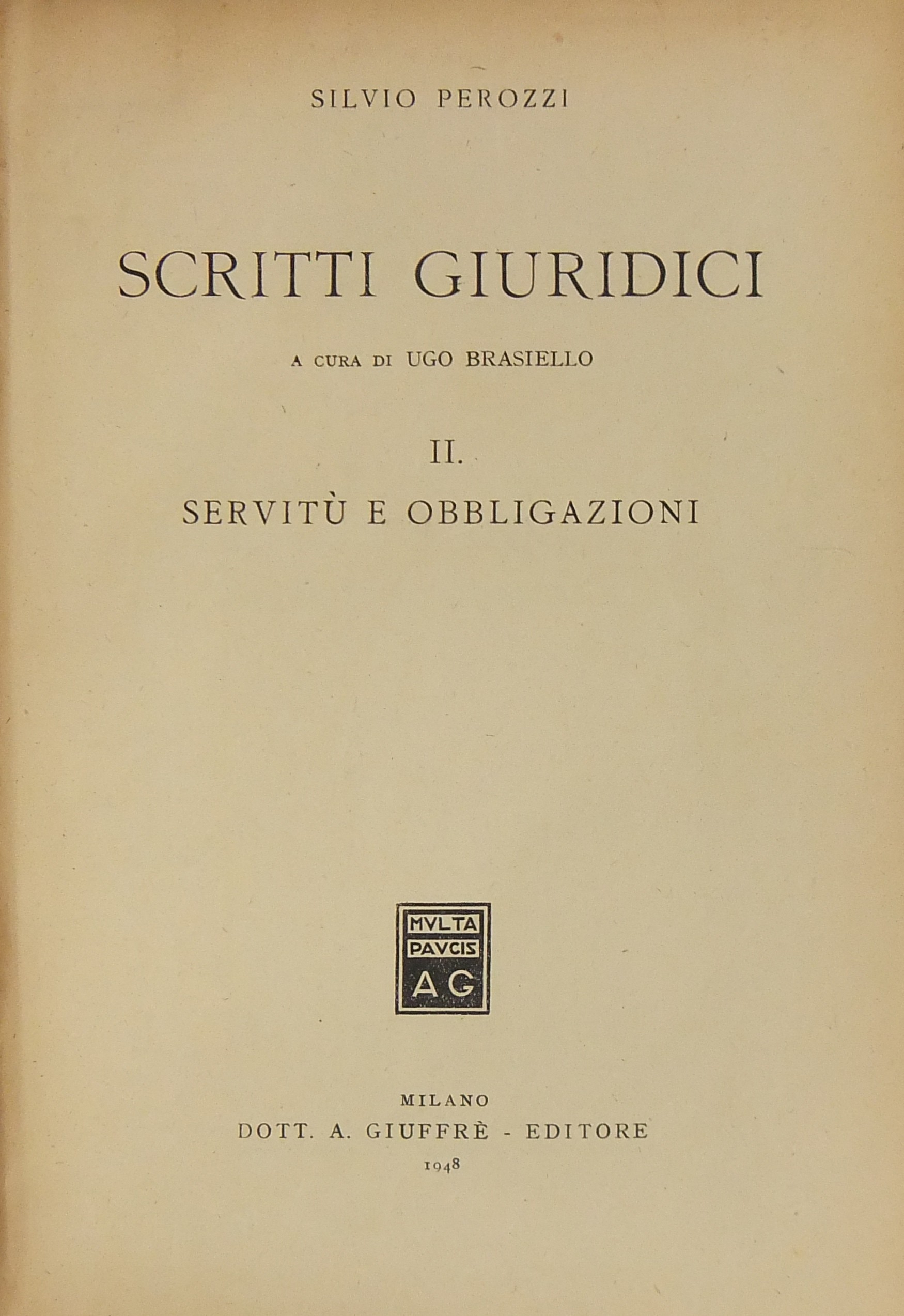 SILVIO PEROZZI

SCRITTI GIURIDICI

A CURA DI UGO BRASIELLO

II.

SERVITÙ E OBBLIGAZIONI

MVLTA
PAVCIS
AG

MILANO
DOTT. A. GIUFFRÈ - EDITORE
1948